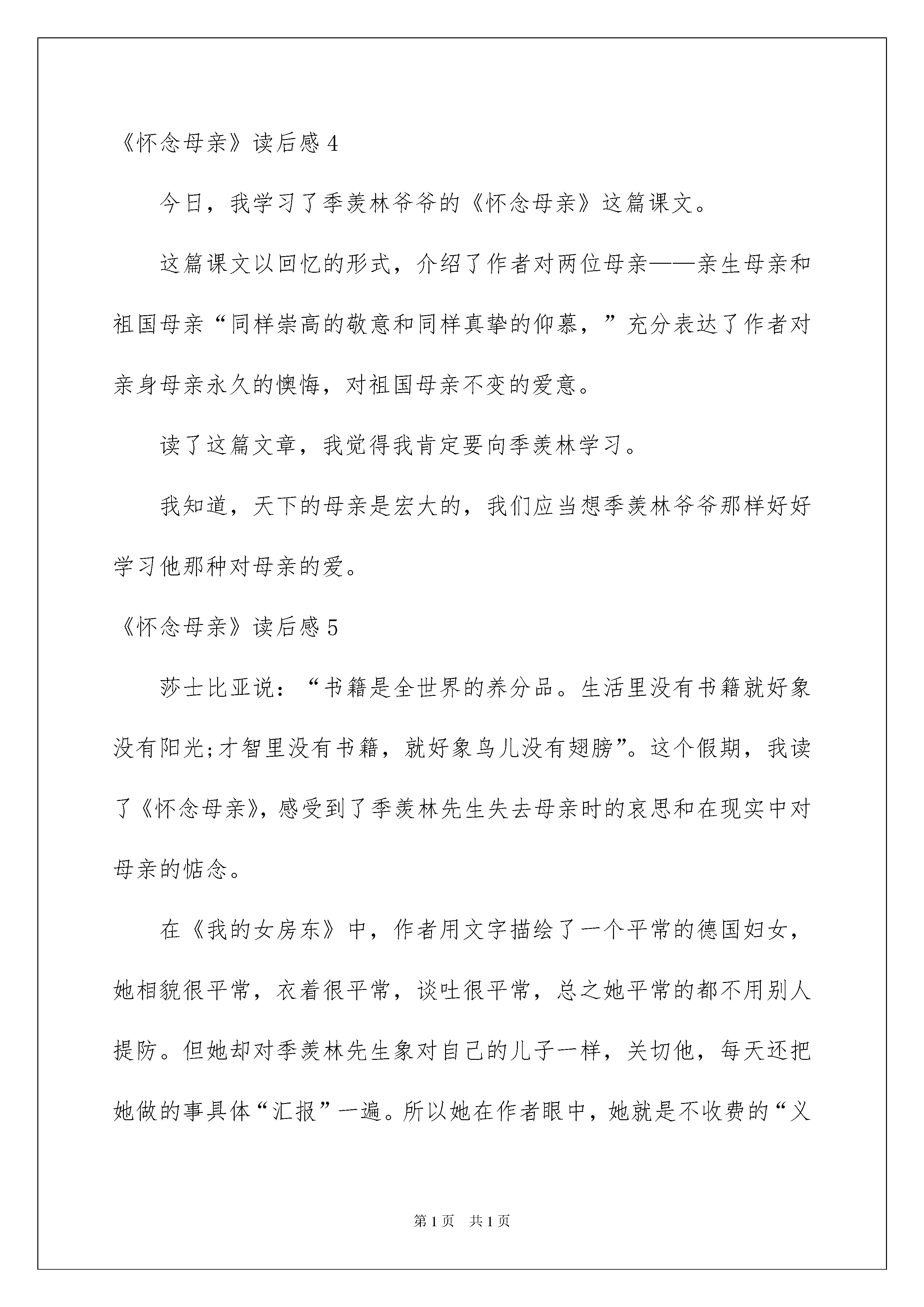 《怀念母亲》读后感 4

今日，我学习了季羡林爷爷的《怀念母亲》这篇课文。

这篇课文以回忆的形式，介绍了作者对两位母亲——亲生母亲和祖国母亲“同样崇高的敬意和同样真挚的仰慕，”充分表达了作者对亲身母亲永久的懊悔，对祖国母亲不变的爱意。

读了这篇文章，我觉得我肯定要向季羡林学习。

我知道，天下的母亲是宏大的，我们应当想季羡林爷爷那样好好学习他那种对母亲的爱。

《怀念母亲》读后感 5

莎士比亚说：“书籍是全世界的养分品。生活里没有书籍就好象没有阳光;才智里没有书籍，就好象鸟儿没有翅膀”。这个假期，我读了《怀念母亲》，感受到了季羡林先生失去母亲时的哀思和在现实中对母亲的惦念。

在《我的女房东》中，作者用文字描绘了一个平常的德国妇女，她相貌很平常，衣着很平常，谈吐很平常，总之她平常的都不用别人提防。但她却对季羡林先生象对自己的儿子一样，关切他，每天还把她做的事具体“汇报”一遍。所以她在作者眼中，她就是不收费的“义

第 1 页　共 1 页